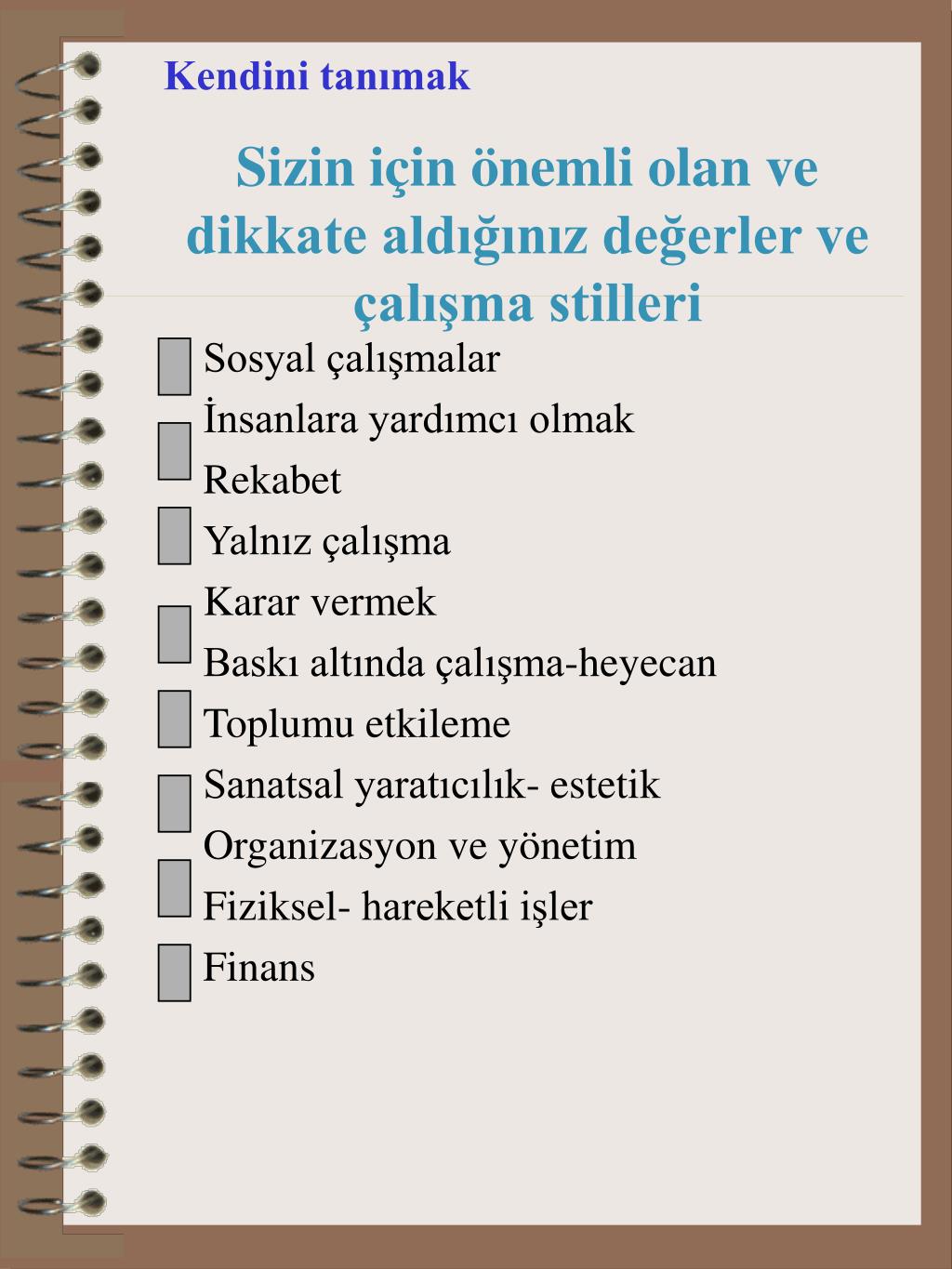 Kendini tanımak

Sizin için önemli olan ve dikkate aldığınız değerler ve çalışma stilleri

Sosyal çalışmalar
İnsanlara yardımcı olmak
Rekabet
Yalnız çalışma
Karar vermek
Baskı altında çalışma-heyecan
Toplumu etkileme
Sanatsal yaratıcılık- estetik
Organizasyon ve yönetim
Fiziksel- hareketli işler
Finans